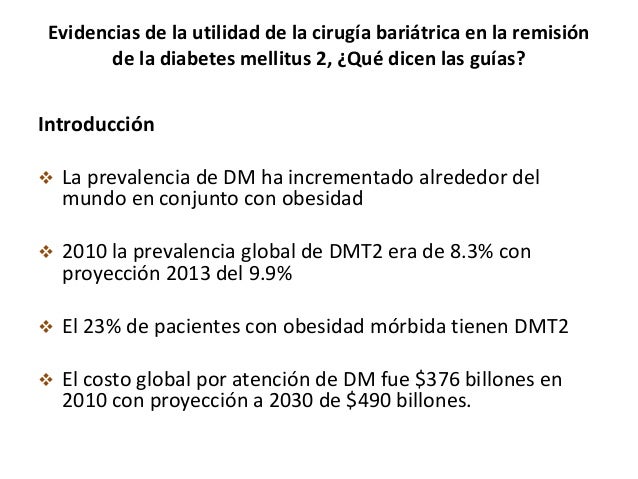 Evidencias de la utilidad de la cirugía bariátrica en la remisión de la diabetes mellitus 2, ¿Qué dicen las guías?

Introducción

❖ La prevalencia de DM ha incrementado alrededor del mundo en conjunto con obesidad

❖ 2010 la prevalencia global de DMT2 era de 8.3% con proyección 2013 del 9.9%

❖ El 23% de pacientes con obesidad mórbida tienen DMT2

❖ El costo global por atención de DM fue \$376 billones en 2010 con proyección a 2030 de \$490 billones.